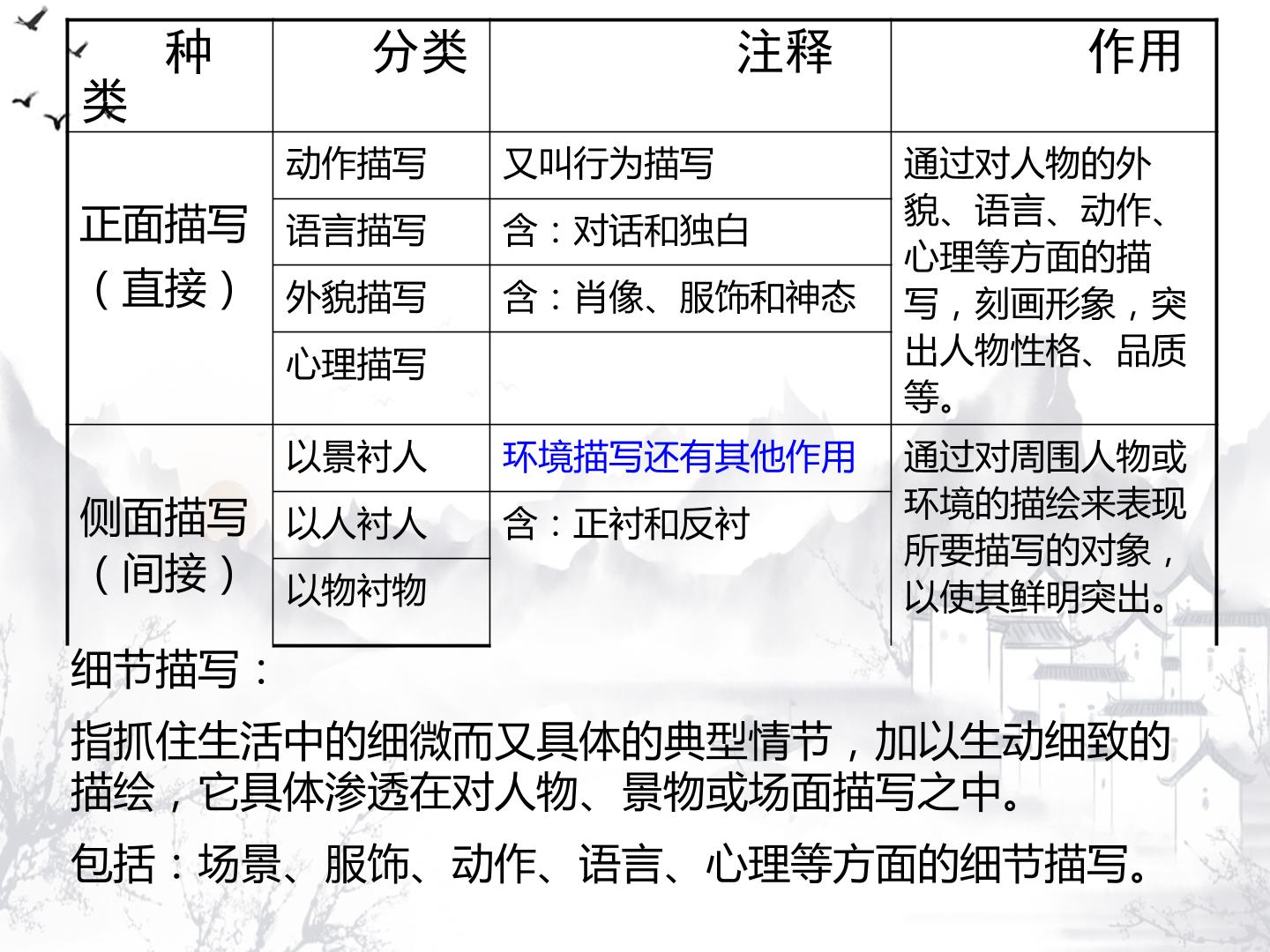 | 种类 | 分类 | 注释 | 作用 |
|---|---|---|---|
| 正面描写（直接） | 动作描写 | 又叫行为描写 | 通过对人物的外貌、语言、动作、心理等方面的描写，刻画形象，突出人物性格、品质等。 |
| | 语言描写 | 含：对话和独白 | |
| | 外貌描写 | 含：肖像、服饰和神态 | |
| | 心理描写 | | |
| 侧面描写（间接） | 以景衬人 | 环境描写还有其他作用 | 通过对周围人物或环境的描绘来表现所要描写的对象，以使其鲜明突出。 |
| | 以人衬人 | 含：正衬和反衬 | |
| | 以物衬物 | | |

细节描写：

指抓住生活中的细微而又具体的典型情节，加以生动细致的描绘，它具体渗透在对人物、景物或场面描写之中。

包括：场景、服饰、动作、语言、心理等方面的细节描写。